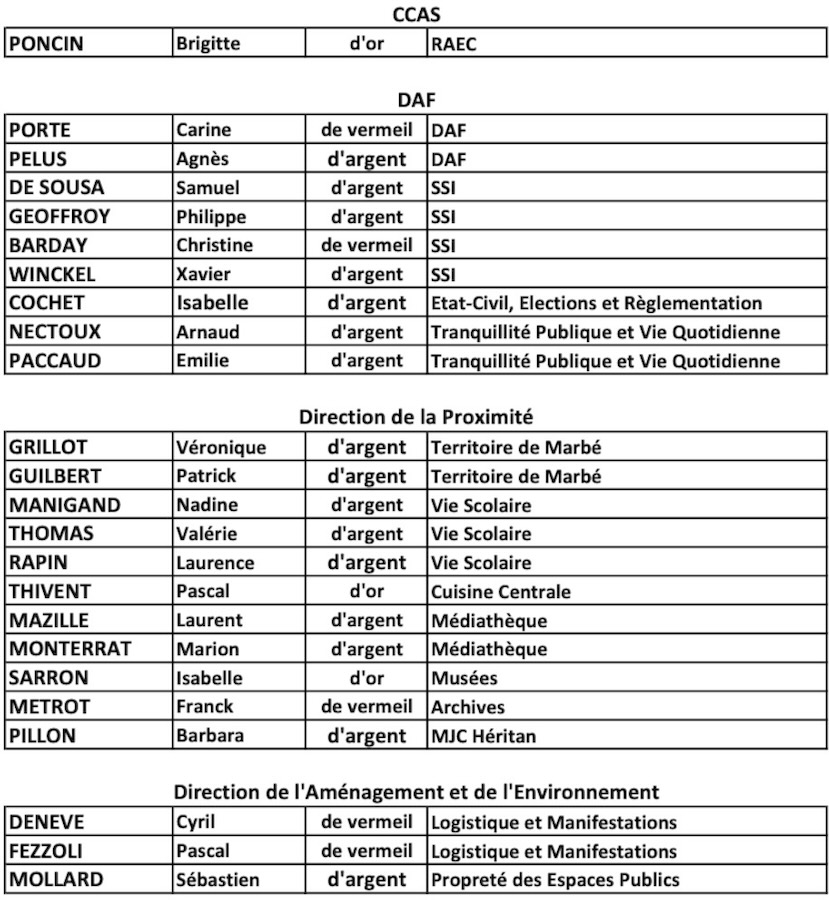 CCAS

| PONCIN | Brigitte | d'or | RAEC |
|---|---|---|---|

DAF

| PORTE | Carine | de vermeil | DAF |
|---|---|---|---|
| PELUS | Agnès | d'argent | DAF |
| DE SOUSA | Samuel | d'argent | SSI |
| GEOFFROY | Philippe | d'argent | SSI |
| BARDAY | Christine | de vermeil | SSI |
| WINCKEL | Xavier | d'argent | SSI |
| COCHET | Isabelle | d'argent | Etat-Civil, Elections et Règlementation |
| NECTOUX | Arnaud | d'argent | Tranquillité Publique et Vie Quotidienne |
| PACCAUD | Emilie | d'argent | Tranquillité Publique et Vie Quotidienne |

Direction de la Proximité

| GRILLOT | Véronique | d'argent | Territoire de Marbé |
|---|---|---|---|
| GUILBERT | Patrick | d'argent | Territoire de Marbé |
| MANIGAND | Nadine | d'argent | Vie Scolaire |
| THOMAS | Valérie | d'argent | Vie Scolaire |
| RAPIN | Laurence | d'argent | Vie Scolaire |
| THIVENT | Pascal | d'or | Cuisine Centrale |
| MAZILLE | Laurent | d'argent | Médiathèque |
| MONTERRAT | Marion | d'argent | Médiathèque |
| SARRON | Isabelle | d'or | Musées |
| METROT | Franck | de vermeil | Archives |
| PILLON | Barbara | d'argent | MJC Héritan |

Direction de l'Aménagement et de l'Environnement

| DENEVE | Cyril | de vermeil | Logistique et Manifestations |
|---|---|---|---|
| FEZZOLI | Pascal | de vermeil | Logistique et Manifestations |
| MOLLARD | Sébastien | d'argent | Propreté des Espaces Publics |